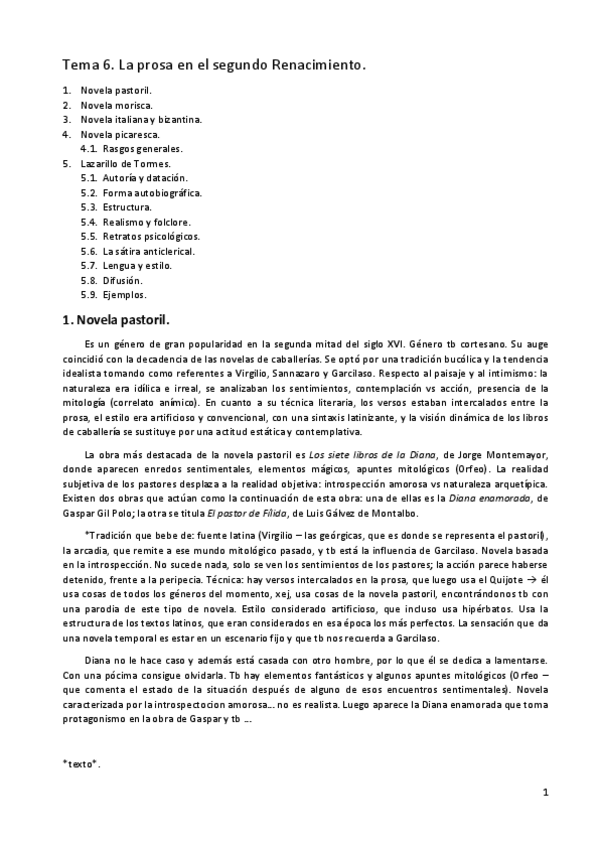 Tema 6. La prosa en el segundo Renacimiento.

1. Novela pastoril.
2. Novela morisca.
3. Novela italiana y bizantina.
4. Novela picaresca.
4.1. Rasgos generales.
5. Lazarillo de Tormes.
5.1. Autoría y datación.
5.2. Forma autobiográfica.
5.3. Estructura.
5.4. Realismo y folclore.
5.5. Retratos psicológicos.
5.6. La sátira anticlerical.
5.7. Lengua y estilo.
5.8. Difusión.
5.9. Ejemplos.

1. Novela pastoril.

Es un género de gran popularidad en la segunda mitad del siglo XVI. Género tb cortesano. Su auge coincidió con la decadencia de las novelas de caballerías. Se optó por una tradición bucólica y la tendencia idealista tomando como referentes a Virgilio, Sannazaro y Garcilaso. Respecto al paisaje y al intimismo: la naturaleza era idílica e irreal, se analizaban los sentimientos, contemplación vs acción, presencia de la mitología (correlato anímico). En cuanto a su técnica literaria, los versos estaban intercalados entre la prosa, el estilo era artificioso y convencional, con una sintaxis latinizante, y la visión dinámica de los libros de caballería se sustituye por una actitud estática y contemplativa.

La obra más destacada de la novela pastoril es Los siete libros de la Diana, de Jorge Montemayor, donde aparecen enredos sentimentales, elementos mágicos, apuntes mitológicos (Orfeo). La realidad subjetiva de los pastores desplaza a la realidad objetiva: introspección amorosa vs naturaleza arquetípica. Existen dos obras que actúan como la continuación de esta obra: una de ellas es la Diana enamorada, de Gaspar Gil Polo; la otra se titula El pastor de Fílida, de Luis Gálvez de Montalbo.

*Tradición que bebe de: fuente latina (Virgilio – las geórgicas, que es donde se representa el pastoril), la arcadia, que remite a ese mundo mitológico pasado, y tb está la influencia de Garcilaso. Novela basada en la introspección. No sucede nada, solo se ven los sentimientos de los pastores; la acción parece haberse detenido, frente a la peripecia. Técnica: hay versos intercalados en la prosa, que luego usa el Quijote → él usa cosas de todos los géneros del momento, xej, usa cosas de la novela pastoril, encontrándonos tb con una parodia de este tipo de novela. Estilo considerado artificioso, que incluso usa hipérbatos. Usa la estructura de los textos latinos, que eran considerados en esa época los más perfectos. La sensación que da una novela temporal es estar en un escenario fijo y que tb nos recuerda a Garcilaso.

Diana no le hace caso y además está casada con otro hombre, por lo que él se dedica a lamentarse. Con una pócima consigue olvidarla. Tb hay elementos fantásticos y algunos apuntes mitológicos (Orfeo – que comenta el estado de la situación después de alguno de esos encuentros sentimentales). Novela caracterizada por la introspectocion amorosa… no es realista. Luego aparece la Diana enamorada que toma protagonismo en la obra de Gaspar y tb ….

*texto*.

1